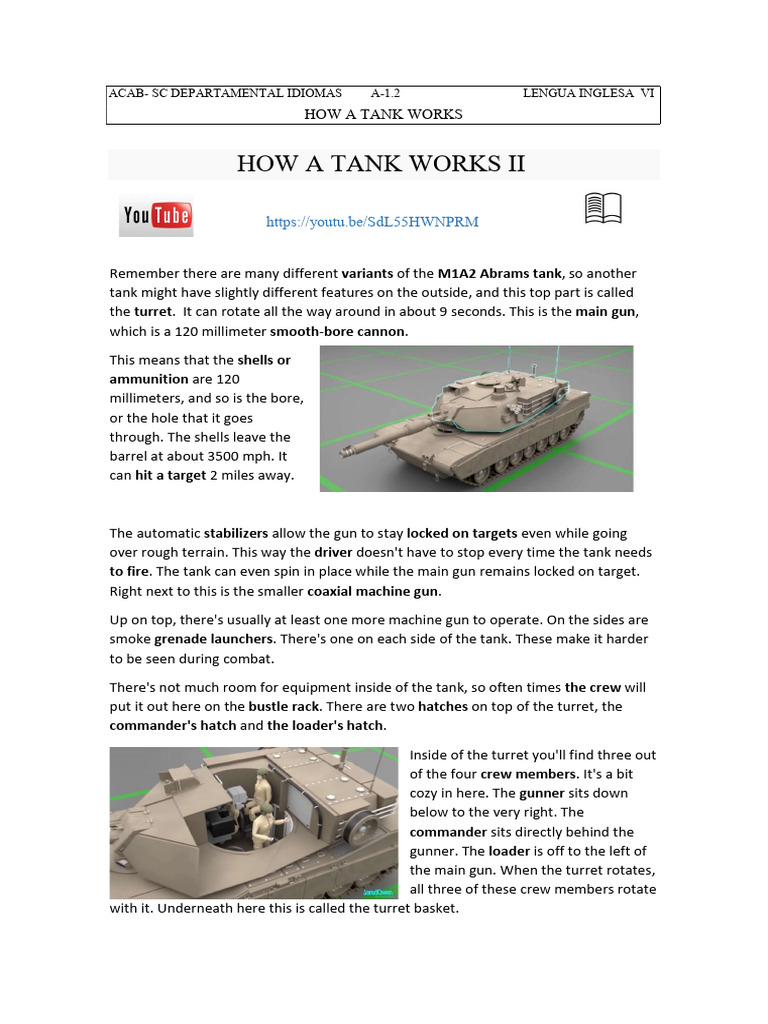 ACAB- SC DEPARTAMENTAL IDIOMAS A-1.2 LENGUA INGLESA VI
HOW A TANK WORKS

HOW A TANK WORKS II

YouTube

https://youtu.be/SdL55HWNPRM

Remember there are many different variants of the M1A2 Abrams tank, so another tank might have slightly different features on the outside, and this top part is called the turret. It can rotate all the way around in about 9 seconds. This is the main gun, which is a 120 millimeter smooth-bore cannon.

This means that the shells or ammunition are 120 millimeters, and so is the bore, or the hole that it goes through. The shells leave the barrel at about 3500 mph. It can hit a target 2 miles away.

The automatic stabilizers allow the gun to stay locked on targets even while going over rough terrain. This way the driver doesn't have to stop every time the tank needs to fire. The tank can even spin in place while the main gun remains locked on target. Right next to this is the smaller coaxial machine gun.

Up on top, there's usually at least one more machine gun to operate. On the sides are smoke grenade launchers. There's one on each side of the tank. These make it harder to be seen during combat.

There's not much room for equipment inside of the tank, so often times the crew will put it out here on the bustle rack. There are two hatches on top of the turret, the commander's hatch and the loader's hatch.

Inside of the turret you'll find three out of the four crew members. It's a bit cozy in here. The gunner sits down below to the very right. The commander sits directly behind the gunner. The loader is off to the left of the main gun. When the turret rotates, all three of these crew members rotate with it. Underneath here this is called the turret basket.